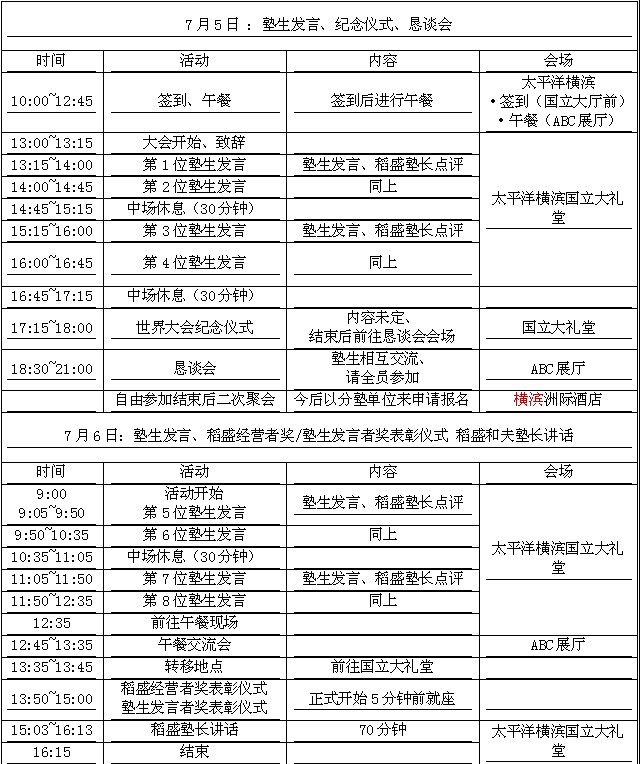 7月5日：塾生发言、纪念仪式、恳谈会

| 时间 | 活动 | 内容 | 会场 |
|---|---|---|---|
| 10:00~12:45 | 签到、午餐 | 签到后进行午餐 | 太平洋横滨 •签到（国立大厅前） •午餐（ABC展厅） |
| 13:00~13:15 | 大会开始、致辞 | | 太平洋横滨国立大礼堂 |
| 13:15~14:00 | 第1位塾生发言 | 塾生发言、稻盛塾长点评 | |
| 14:00~14:45 | 第2位塾生发言 | 同上 | |
| 14:45~15:15 | 中场休息（30分钟） | | |
| 15:15~16:00 | 第3位塾生发言 | 塾生发言、稻盛塾长点评 | |
| 16:00~16:45 | 第4位塾生发言 | 同上 | |
| 16:45~17:15 | 中场休息（30分钟） | | |
| 17:15~18:00 | 世界大会纪念仪式 | 内容未定、结束后前往恳谈会会场 | 国立大礼堂 |
| 18:30~21:00 | 恳谈会 | 塾生相互交流、请全员参加 | ABC展厅 |
| | 自由参加结束后二次聚会 | 今后以分塾单位来申请报名 | 横滨洲际酒店 |

7月6日：塾生发言、稻盛经营者奖/塾生发言者奖表彰仪式 稻盛和夫塾长讲话

| 时间 | 活动 | 内容 | 会场 |
|---|---|---|---|
| 9:00 9:05~9:50 | 活动开始 第5位塾生发言 | 塾生发言、稻盛塾长点评 | 太平洋横滨国立大礼堂 |
| 9:50~10:35 | 第6位塾生发言 | 同上 | |
| 10:35~11:05 | 中场休息（30分钟） | | |
| 11:05~11:50 | 第7位塾生发言 | 塾生发言、稻盛塾长点评 | |
| 11:50~12:35 | 第8位塾生发言 | 同上 | |
| 12:35 | 前往午餐现场 | | |
| 12:45~13:35 | 午餐交流会 | | ABC展厅 |
| 13:35~13:45 | 转移地点 | 前往国立大礼堂 | |
| 13:50~15:00 | 稻盛经营者奖表彰仪式 塾生发言者奖表彰仪式 | 正式开始5分钟前就座 | |
| 15:03~16:13 | 稻盛塾长讲话 | 70分钟 | 太平洋横滨国立大礼堂 |
| 16:15 | 结束 | | |